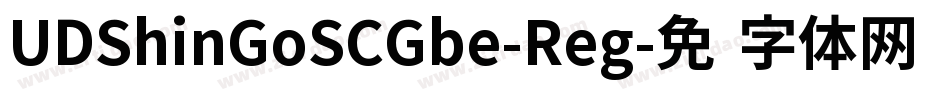 UDShinGoSCGbe-Reg-免 字体网